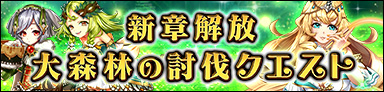 新章解放
大森林の討伐クエスト